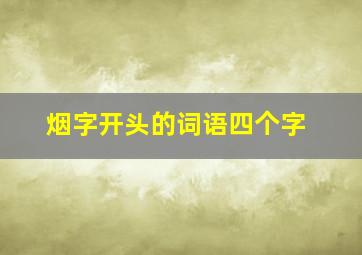 烟字开头的词语四个字